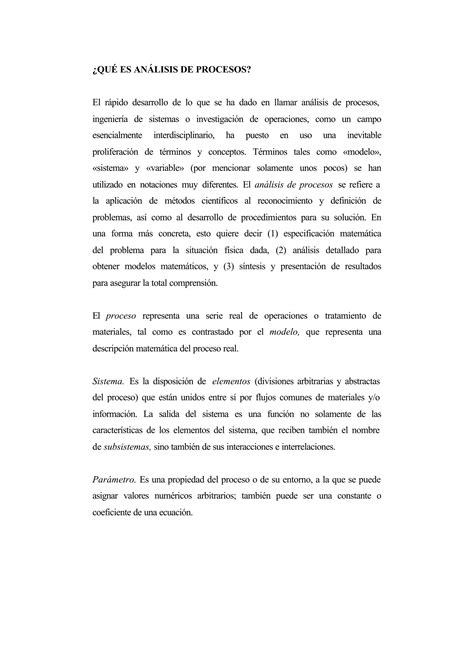 ¿QUÉ ES ANÁLISIS DE PROCESOS?

El rápido desarrollo de lo que se ha dado en llamar análisis de procesos, ingeniería de sistemas o investigación de operaciones, como un campo esencialmente interdisciplinario, ha puesto en uso una inevitable proliferación de términos y conceptos. Términos tales como «modelo», «sistema» y «variable» (por mencionar solamente unos pocos) se han utilizado en notaciones muy diferentes. El análisis de procesos se refiere a la aplicación de métodos científicos al reconocimiento y definición de problemas, así como al desarrollo de procedimientos para su solución. En una forma más concreta, esto quiere decir (1) especificación matemática del problema para la situación física dada, (2) análisis detallado para obtener modelos matemáticos, y (3) síntesis y presentación de resultados para asegurar la total comprensión.

El proceso representa una serie real de operaciones o tratamiento de materiales, tal como es contrastado por el modelo, que representa una descripción matemática del proceso real.

Sistema. Es la disposición de elementos (divisiones arbitrarias y abstractas del proceso) que están unidos entre sí por flujos comunes de materiales y/o información. La salida del sistema es una función no solamente de las características de los elementos del sistema, que reciben también el nombre de subsistemas, sino también de sus interacciones e interrelaciones.

Parámetro. Es una propiedad del proceso o de su entorno, a la que se puede asignar valores numéricos arbitrarios; también puede ser una constante o coeficiente de una ecuación.